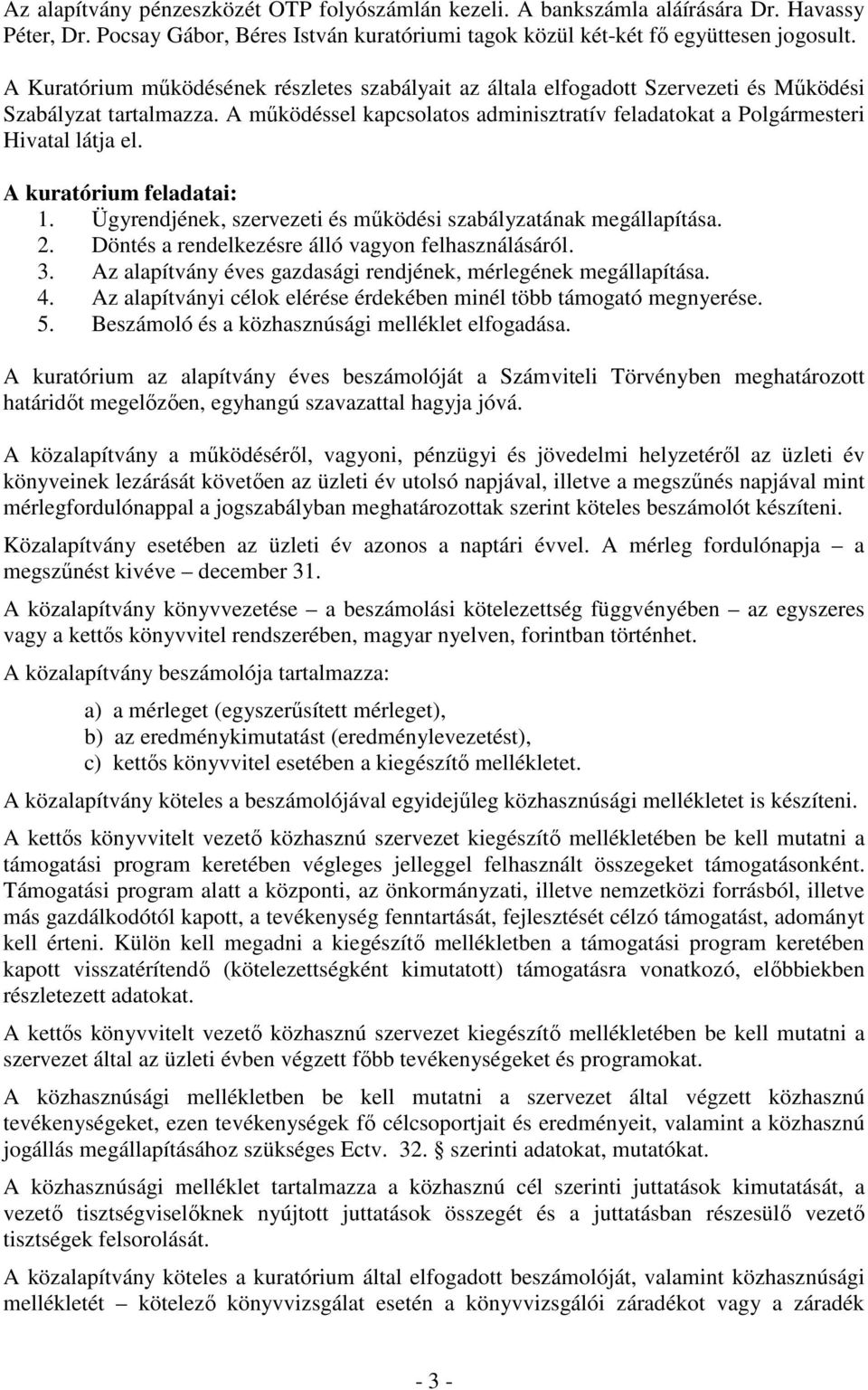 Az alapítvány pénzeszközét OTP folyószámlán kezeli. A bankszámla aláírására Dr. Havassy Péter, Dr. Pocsay Gábor, Béres István kuratóriumi tagok közül két-két fő együttesen jogosult.

A Kuratórium működésének részletes szabályait az általa elfogadott Szervezeti és Működési Szabályzat tartalmazza. A működéssel kapcsolatos adminisztratív feladatokat a Polgármesteri Hivatal látja el.

A kuratórium feladatai:
1. Ügyrendjének, szervezeti és működési szabályzatának megállapítása.
2. Döntés a rendelkezésre álló vagyon felhasználásáról.
3. Az alapítvány éves gazdasági rendjének, mérlegének megállapítása.
4. Az alapítványi célok elérése érdekében minél több támogató megnyerése.
5. Beszámoló és a közhasznúsági melléklet elfogadása.

A kuratórium az alapítvány éves beszámolóját a Számviteli Törvényben meghatározott határidőt megelőzően, egyhangú szavazattal hagyja jóvá.

A közalapítvány a működéséről, vagyoni, pénzügyi és jövedelmi helyzetéről az üzleti év könyveinek lezárását követően az üzleti év utolsó napjával, illetve a megszűnés napjával mint mérlegfordulónappal a jogszabályban meghatározottak szerint köteles beszámolót készíteni.

Közalapítvány esetében az üzleti év azonos a naptári évvel. A mérleg fordulónapja – a megszűnést kivéve – december 31.

A közalapítvány könyvvezetése – a beszámolási kötelezettség függvényében – az egyszeres vagy a kettős könyvvitel rendszerében, magyar nyelven, forintban történhet.

A közalapítvány beszámolója tartalmazza:

a) a mérleget (egyszerűsített mérleget),
b) az eredménykimutatást (eredménylevezetést),
c) kettős könyvvitel esetében a kiegészítő mellékletet.

A közalapítvány köteles a beszámolójával egyidejűleg közhasznúsági mellékletet is készíteni.

A kettős könyvvitelt vezető közhasznú szervezet kiegészítő mellékletében be kell mutatni a támogatási program keretében végleges jelleggel felhasznált összegeket támogatásonként. Támogatási program alatt a központi, az önkormányzati, illetve nemzetközi forrásból, illetve más gazdálkodótól kapott, a tevékenység fenntartását, fejlesztését célzó támogatást, adományt kell érteni. Külön kell megadni a kiegészítő mellékletben a támogatási program keretében kapott visszatérítendő (kötelezettségként kimutatott) támogatásra vonatkozó, előbbiekben részletezett adatokat.

A kettős könyvvitelt vezető közhasznú szervezet kiegészítő mellékletében be kell mutatni a szervezet által az üzleti évben végzett főbb tevékenységeket és programokat.

A közhasznúsági mellékletben be kell mutatni a szervezet által végzett közhasznú tevékenységeket, ezen tevékenységek fő célcsoportjait és eredményeit, valamint a közhasznú jogállás megállapításához szükséges Ectv. 32. § szerinti adatokat, mutatókat.

A közhasznúsági melléklet tartalmazza a közhasznú cél szerinti juttatások kimutatását, a vezető tisztségviselőknek nyújtott juttatások összegét és a juttatásban részesülő vezető tisztségek felsorolását.

A közalapítvány köteles a kuratórium által elfogadott beszámolóját, valamint közhasznúsági mellékletét – kötelező könyvvizsgálat esetén a könyvvizsgálói záradékot vagy a záradék

- 3 -